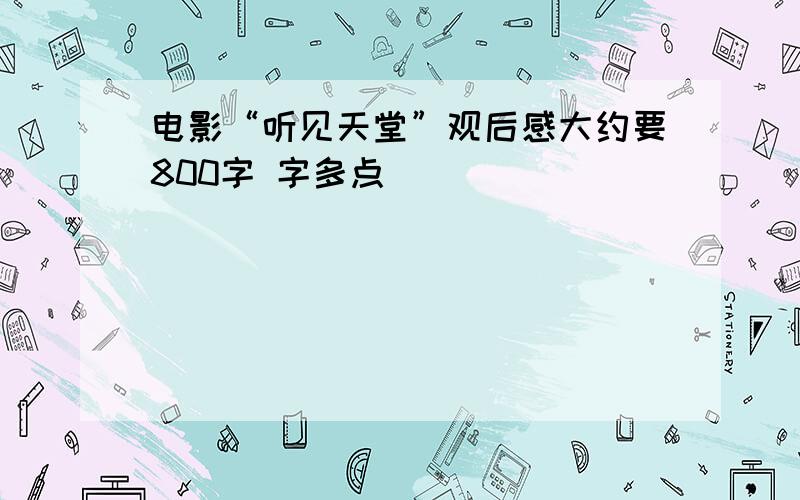 电影“听见天堂”观后感大约要800字 字多点

STATIONERY